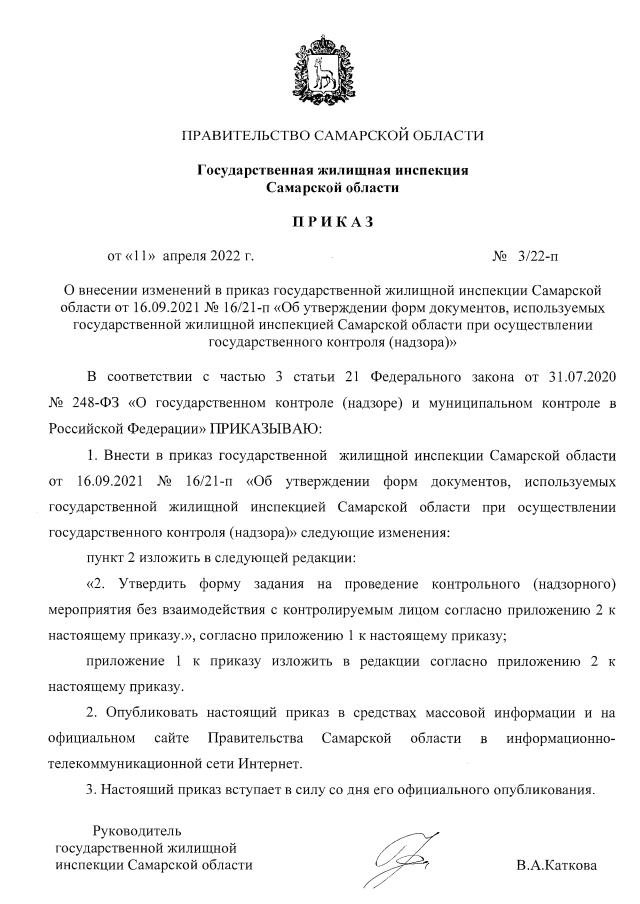 ПРАВИТЕЛЬСТВО САМАРСКОЙ ОБЛАСТИ

Государственная жилищная инспекция
Самарской области

П Р И К А З

от «11» апреля 2022 г. № 3/22-п

О внесении изменений в приказ государственной жилищной инспекции Самарской области от 16.09.2021 № 16/21-п «Об утверждении форм документов, используемых государственной жилищной инспекцией Самарской области при осуществлении государственного контроля (надзора)»

В соответствии с частью 3 статьи 21 Федерального закона от 31.07.2020 № 248-ФЗ «О государственном контроле (надзоре) и муниципальном контроле в Российской Федерации» ПРИКАЗЫВАЮ:

1. Внести в приказ государственной жилищной инспекции Самарской области от 16.09.2021 № 16/21-п «Об утверждении форм документов, используемых государственной жилищной инспекцией Самарской области при осуществлении государственного контроля (надзора)» следующие изменения:

пункт 2 изложить в следующей редакции:

«2. Утвердить форму задания на проведение контрольного (надзорного) мероприятия без взаимодействия с контролируемым лицом согласно приложению 2 к настоящему приказу.», согласно приложению 1 к настоящему приказу;

приложение 1 к приказу изложить в редакции согласно приложению 2 к настоящему приказу.

2. Опубликовать настоящий приказ в средствах массовой информации и на официальном сайте Правительства Самарской области в информационно-телекоммуникационной сети Интернет.

3. Настоящий приказ вступает в силу со дня его официального опубликования.

Руководитель
государственной жилищной
инспекции Самарской области

В.А.Каткова